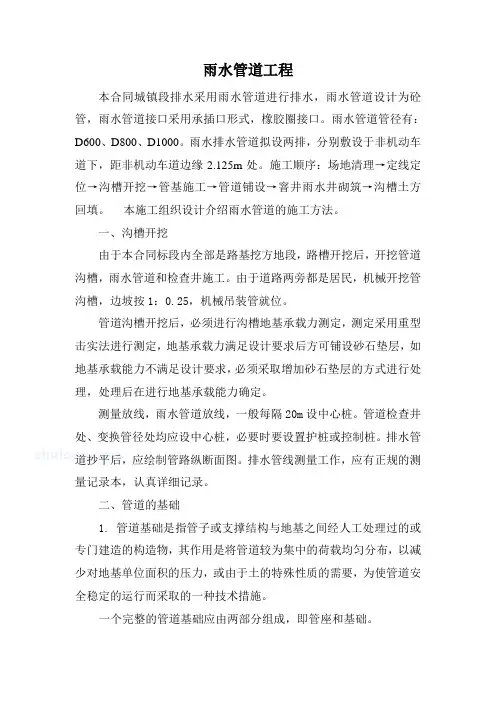 雨水管道工程

本合同城镇段排水采用雨水管道进行排水，雨水管道设计为砼管，雨水管道接口采用承插口形式，橡胶圈接口。雨水管道管径有：D600、D800、D1000。雨水排水管道拟设两排，分别敷设于非机动车道下，距非机动车道边缘 2.125m 处。施工顺序：场地清理→定线定位→沟槽开挖→管基施工→管道铺设→窨井雨水井砌筑→沟槽土方回填。 本施工组织设计介绍雨水管道的施工方法。

一、沟槽开挖

由于本合同标段内全部是路基挖方地段，路槽开挖后，开挖管道沟槽，雨水管道和检查井施工。由于道路两旁都是居民，机械开挖管沟槽，边坡按 1：0.25，机械吊装管就位。

管道沟槽开挖后，必须进行沟槽地基承载力测定，测定采用重型击实法进行测定，地基承载力满足设计要求后方可铺设砂石垫层，如地基承载能力不满足设计要求，必须采取增加砂石垫层的方式进行处理，处理后在进行地基承载能力确定。

测量放线，雨水管道放线，一般每隔 20m 设中心桩。管道检查井处、变换管径处均应设中心桩，必要时要设置护桩或控制桩。排水管道抄平后，应绘制管路纵断面图。排水管线测量工作，应有正规的测量记录本，认真详细记录。

二、管道的基础

1. 管道基础是指管子或支撑结构与地基之间经人工处理过的或专门建造的构造物，其作用是将管道较为集中的荷载均匀分布，以减少对地基单位面积的压力，或由于土的特殊性质的需要，为使管道安全稳定的运行而采取的一种技术措施。

一个完整的管道基础应由两部分组成，即管座和基础。